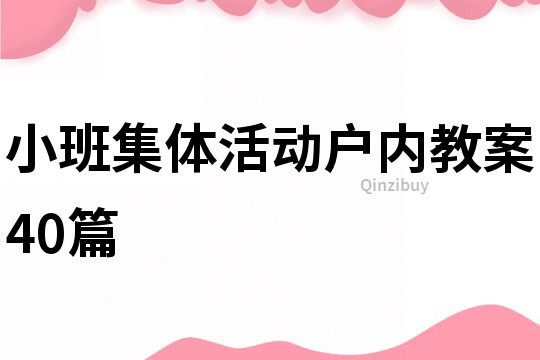 小班集体活动户内教案40篇

Qinzibuy